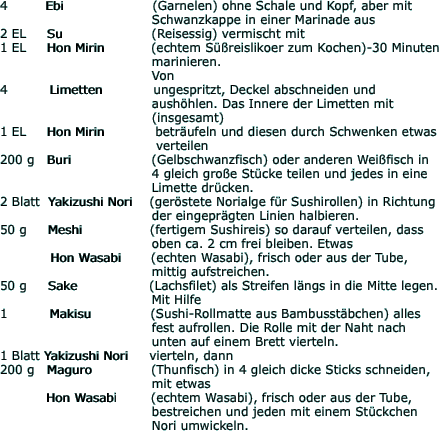 4 Ebi (Garnelen) ohne Schale und Kopf, aber mit Schwanzkappe in einer Marinade aus

2 EL Su (Reisessig) vermischt mit

1 EL Hon Mirin (echtem Süßreislikoer zum Kochen)-30 Minuten marinieren.

Von

4 Limetten ungespritzt, Deckel abschneiden und aushöhlen. Das Innere der Limetten mit (insgesamt)

1 EL Hon Mirin beträufeln und diesen durch Schwenken etwas verteilen

200 g Buri (Gelbschwanzfisch) oder anderen Weißfisch in 4 gleich große Stücke teilen und jedes in eine Limette drücken.

2 Blatt Yakizushi Nori (geröstete Norialge für Sushirollen) in Richtung der eingeprägten Linien halbieren.

50 g Meshi (fertigem Sushireis) so darauf verteilen, dass oben ca. 2 cm frei bleiben. Etwas

Hon Wasabi (echten Wasabi), frisch oder aus der Tube, mittig aufstreichen.

50 g Sake (Lachsfilet) als Streifen längs in die Mitte legen. Mit Hilfe

1 Makisu (Sushi-Rollmatte aus Bambusstäbchen) alles fest aufrollen. Die Rolle mit der Naht nach unten auf einem Brett vierteln.

1 Blatt Yakizushi Nori vierteln, dann

200 g Maguro (Thunfisch) in 4 gleich dicke Sticks schneiden, mit etwas

Hon Wasabi (echtem Wasabi), frisch oder aus der Tube, bestreichen und jeden mit einem Stückchen Nori umwickeln.